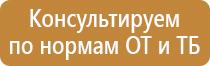 Консультируем по нормам ОТ и ТБ